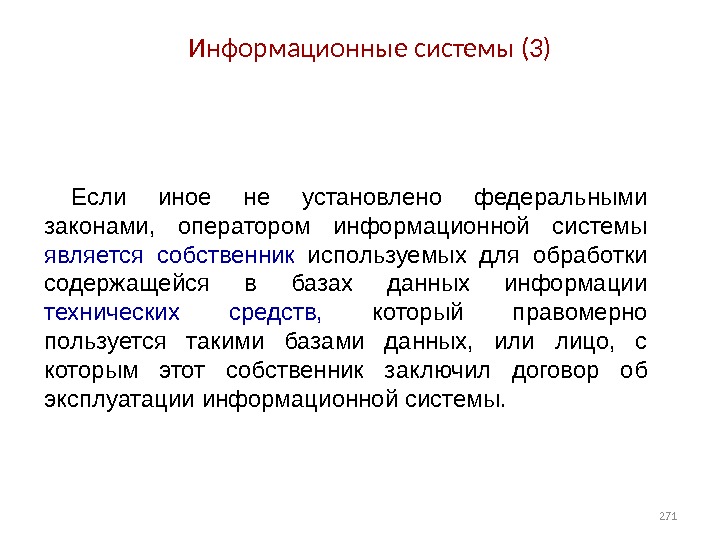 Информационные системы (3)

Если иное не установлено федеральными законами, оператором информационной системы является собственник используемых для обработки содержащейся в базах данных информации технических средств, который правомерно пользуется такими базами данных, или лицо, с которым этот собственник заключил договор об эксплуатации информационной системы.

271